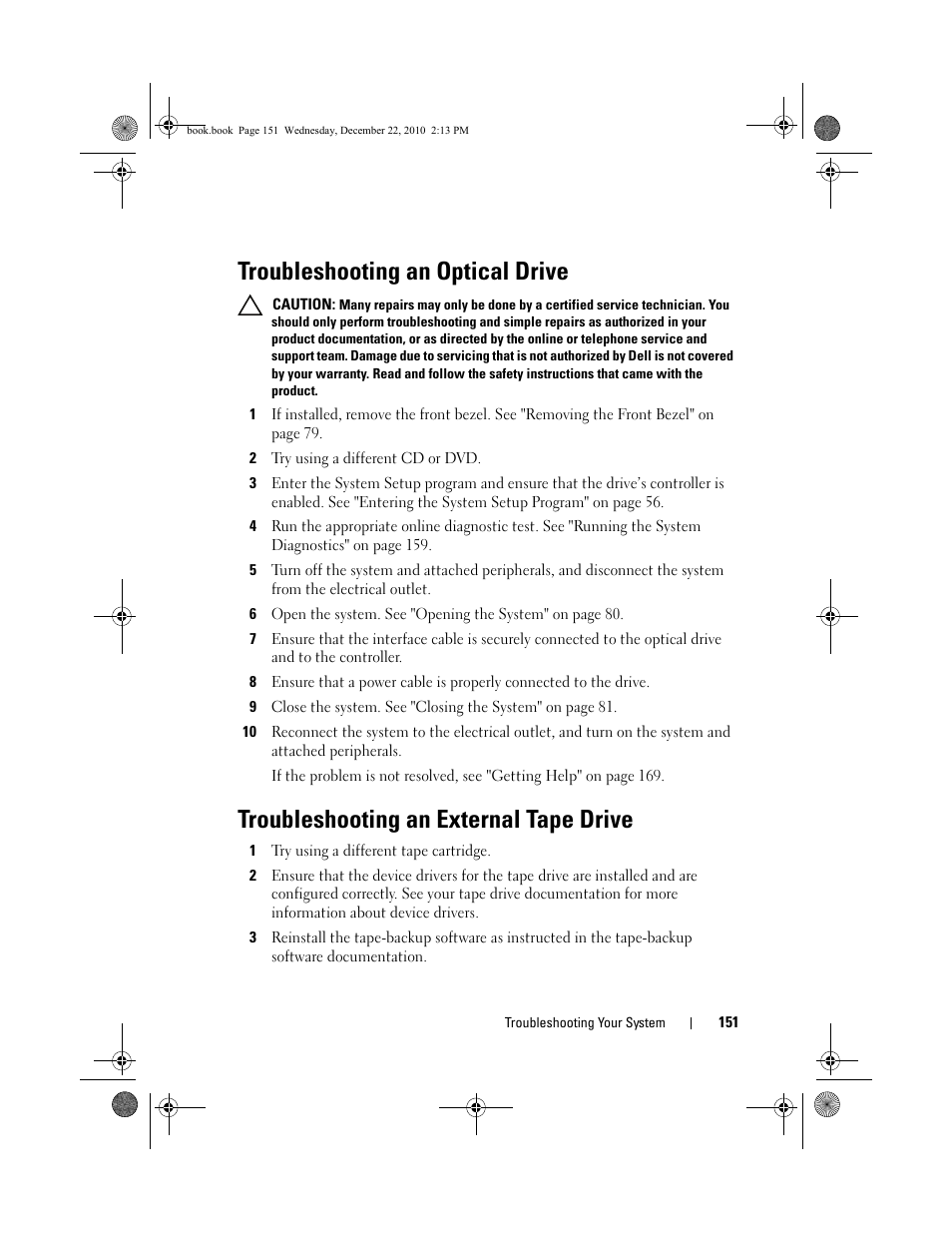 book.book Page 151 Wednesday, December 22, 2010 2:13 PM

Troubleshooting an Optical Drive

CAUTION: Many repairs may only be done by a certified service technician. You should only perform troubleshooting and simple repairs as authorized in your product documentation, or as directed by the online or telephone service and support team. Damage due to servicing that is not authorized by Dell is not covered by your warranty. Read and follow the safety instructions that came with the product.

1 If installed, remove the front bezel. See "Removing the Front Bezel" on page 79.

2 Try using a different CD or DVD.

3 Enter the System Setup program and ensure that the drive's controller is enabled. See "Entering the System Setup Program" on page 56.

4 Run the appropriate online diagnostic test. See "Running the System Diagnostics" on page 159.

5 Turn off the system and attached peripherals, and disconnect the system from the electrical outlet.

6 Open the system. See "Opening the System" on page 80.

7 Ensure that the interface cable is securely connected to the optical drive and to the controller.

8 Ensure that a power cable is properly connected to the drive.

9 Close the system. See "Closing the System" on page 81.

10 Reconnect the system to the electrical outlet, and turn on the system and attached peripherals.

If the problem is not resolved, see "Getting Help" on page 169.

Troubleshooting an External Tape Drive

1 Try using a different tape cartridge.

2 Ensure that the device drivers for the tape drive are installed and are configured correctly. See your tape drive documentation for more information about device drivers.

3 Reinstall the tape-backup software as instructed in the tape-backup software documentation.

Troubleshooting Your System | 151